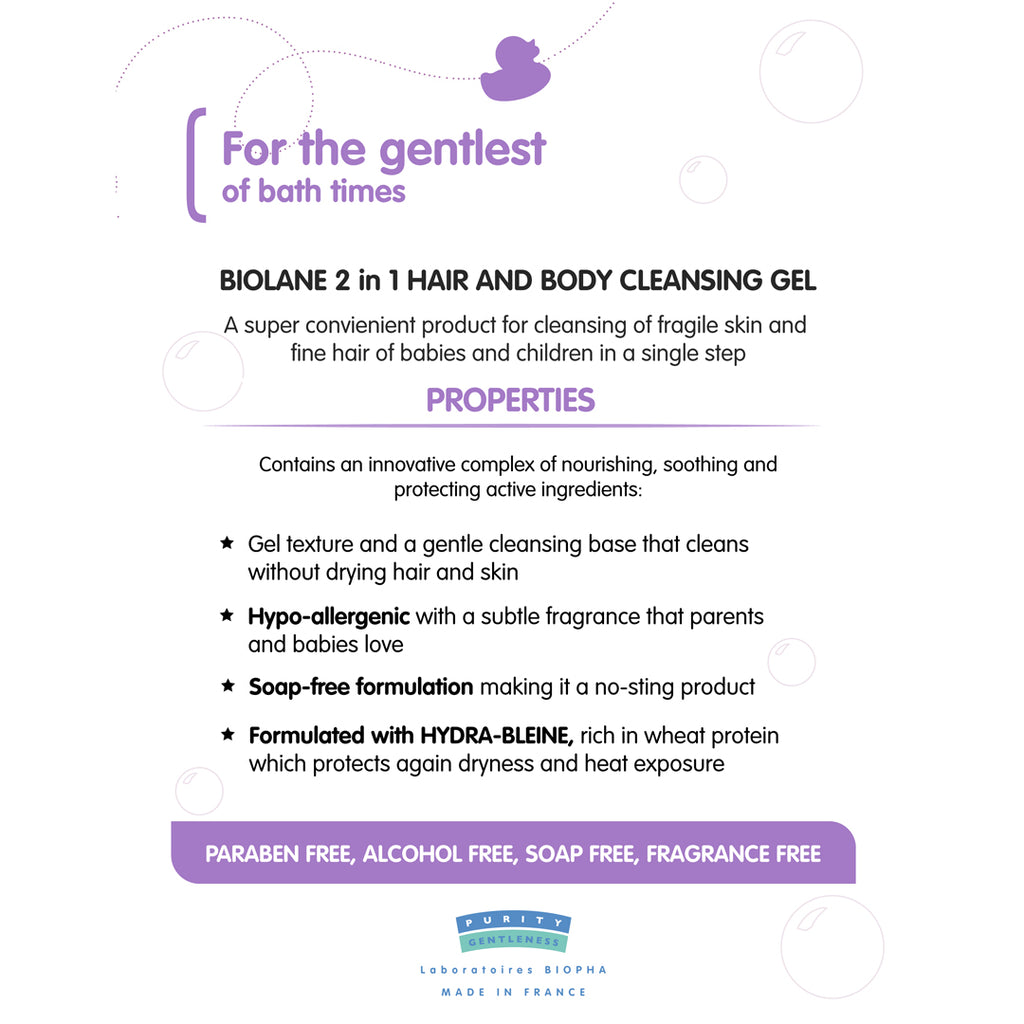 For the gentlest
of bath times

BIOLANE 2 in 1 HAIR AND BODY CLEANSING GEL

A super convienient product for cleansing of fragile skin and fine hair of babies and children in a single step

PROPERTIES

Contains an innovative complex of nourishing, soothing and protecting active ingredients:

★ Gel texture and a gentle cleansing base that cleans without drying hair and skin

★ Hypo-allergenic with a subtle fragrance that parents and babies love

★ Soap-free formulation making it a no-sting product

★ Formulated with HYDRA-BLEINE, rich in wheat protein which protects again dryness and heat exposure

PARABEN FREE, ALCOHOL FREE, SOAP FREE, FRAGRANCE FREE

PURITY
GENTLENESS
Laboratoires BIOPHA
MADE IN FRANCE